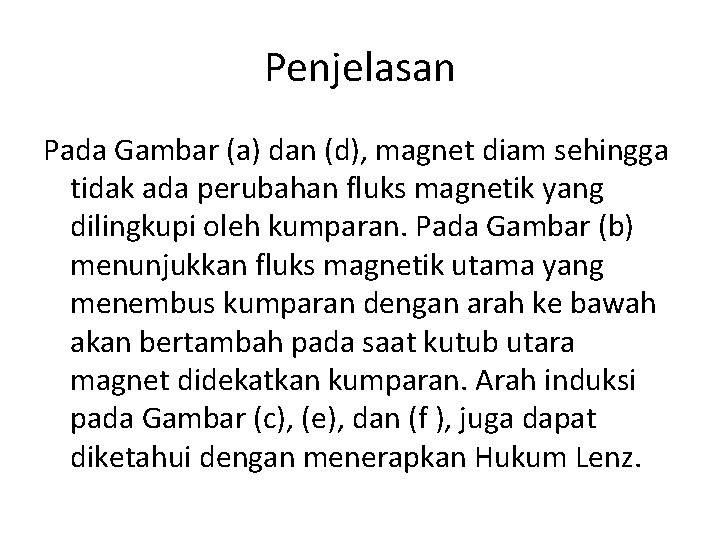 Penjelasan

Pada Gambar (a) dan (d), magnet diam sehingga tidak ada perubahan fluks magnetik yang dilingkupi oleh kumparan. Pada Gambar (b) menunjukkan fluks magnetik utama yang menembus kumparan dengan arah ke bawah akan bertambah pada saat kutub utara magnet didekatkan kumparan. Arah induksi pada Gambar (c), (e), dan (f ), juga dapat diketahui dengan menerapkan Hukum Lenz.